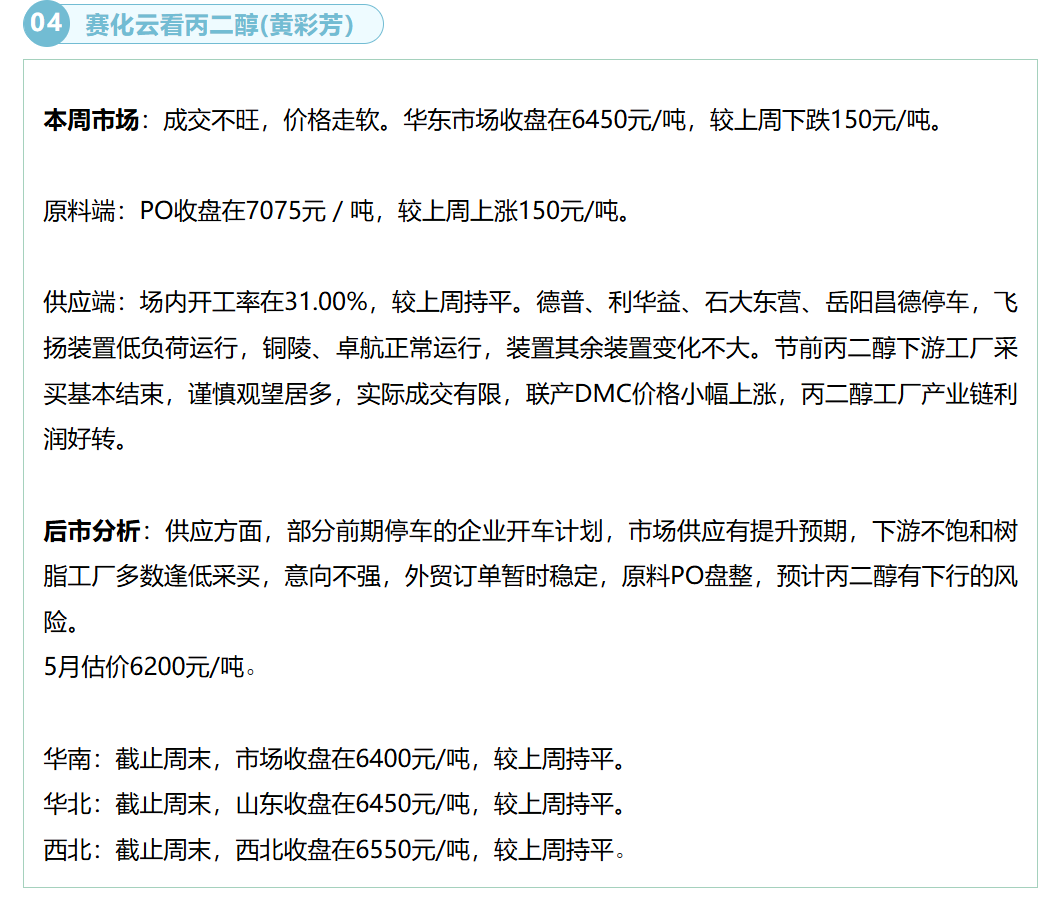 04 赛化云看丙二醇(黄彩芳)

本周市场：成交不旺，价格走软。华东市场收盘在6450元/吨，较上周下跌150元/吨。

原料端：PO收盘在7075元 / 吨，较上周上涨150元/吨。

供应端：场内开工率在31.00%，较上周持平。德普、利华益、石大东营、岳阳昌德停车，飞扬装置低负荷运行，铜陵、卓航正常运行，装置其余装置变化不大。节前丙二醇下游工厂采买基本结束，谨慎观望居多，实际成交有限，联产DMC价格小幅上涨，丙二醇工厂产业链利润好转。

后市分析：供应方面，部分前期停车的企业开车计划，市场供应有提升预期，下游不饱和树脂工厂多数逢低采买，意向不强，外贸订单暂时稳定，原料PO盘整，预计丙二醇有下行的风险。
5月估价6200元/吨。

华南：截止周末，市场收盘在6400元/吨，较上周持平。
华北：截止周末，山东收盘在6450元/吨，较上周持平。
西北：截止周末，西北收盘在6550元/吨，较上周持平。